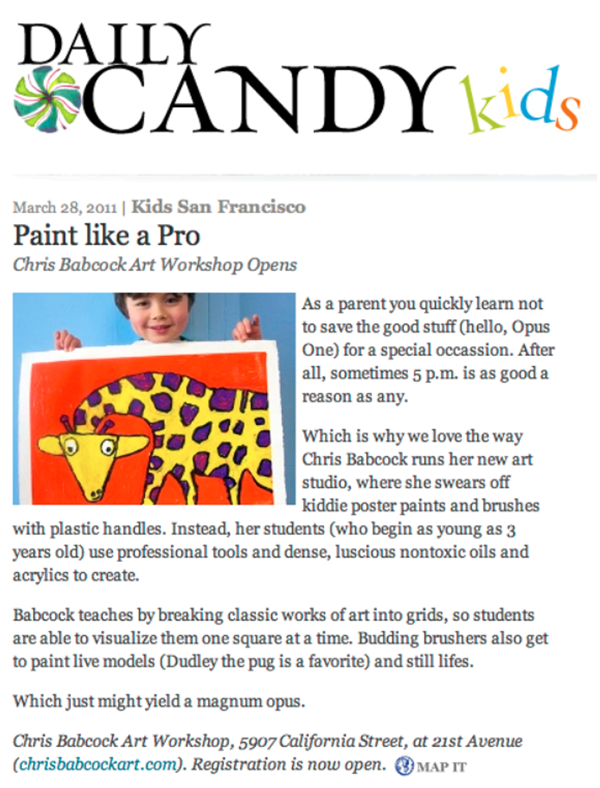 DAILY CANDY kids

March 28, 2011 | Kids San Francisco

Paint like a Pro

Chris Babcock Art Workshop Opens

As a parent you quickly learn not to save the good stuff (hello, Opus One) for a special occassion. After all, sometimes 5 p.m. is as good a reason as any.

Which is why we love the way Chris Babcock runs her new art studio, where she swears off kiddie poster paints and brushes with plastic handles. Instead, her students (who begin as young as 3 years old) use professional tools and dense, luscious nontoxic oils and acrylics to create.

Babcock teaches by breaking classic works of art into grids, so students are able to visualize them one square at a time. Budding brushers also get to paint live models (Dudley the pug is a favorite) and still lifes.

Which just might yield a magnum opus.

Chris Babcock Art Workshop, 5907 California Street, at 21st Avenue (chrisbabcockart.com). Registration is now open. MAP IT